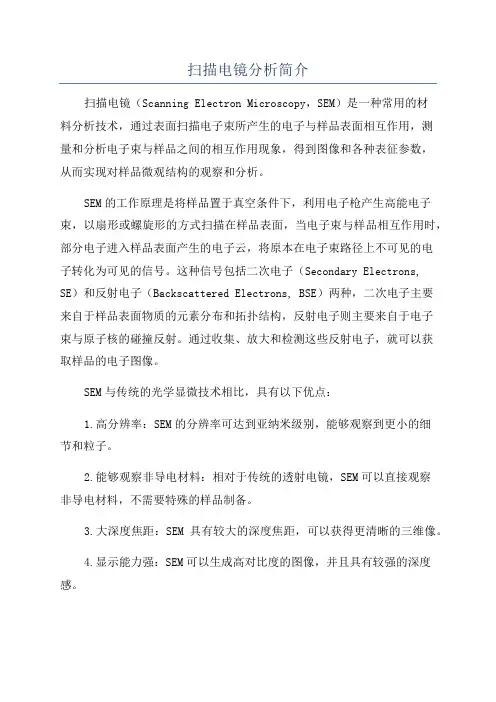 扫描电镜分析简介

扫描电镜（Scanning Electron Microscopy，SEM）是一种常用的材料分析技术，通过表面扫描电子束所产生的电子与样品表面相互作用，测量和分析电子束与样品之间的相互作用现象，得到图像和各种表征参数，从而实现对样品微观结构的观察和分析。

SEM的工作原理是将样品置于真空条件下，利用电子枪产生高能电子束，以扇形或螺旋形的方式扫描在样品表面，当电子束与样品相互作用时，部分电子进入样品表面产生的电子云，将原本在电子束路径上不可见的电子转化为可见的信号。这种信号包括二次电子（Secondary Electrons, SE）和反射电子（Backscattered Electrons, BSE）两种，二次电子主要来自于样品表面物质的元素分布和拓扑结构，反射电子则主要来自于电子束与原子核的碰撞反射。通过收集、放大和检测这些反射电子，就可以获取样品的电子图像。

SEM与传统的光学显微技术相比，具有以下优点：

1.高分辨率：SEM的分辨率可达到亚纳米级别，能够观察到更小的细节和粒子。

2.能够观察非导电材料：相对于传统的透射电镜，SEM可以直接观察非导电材料，不需要特殊的样品制备。

3.大深度焦距：SEM 具有较大的深度焦距，可以获得更清晰的三维像。

4.显示能力强：SEM可以生成高对比度的图像，并且具有较强的深度感。